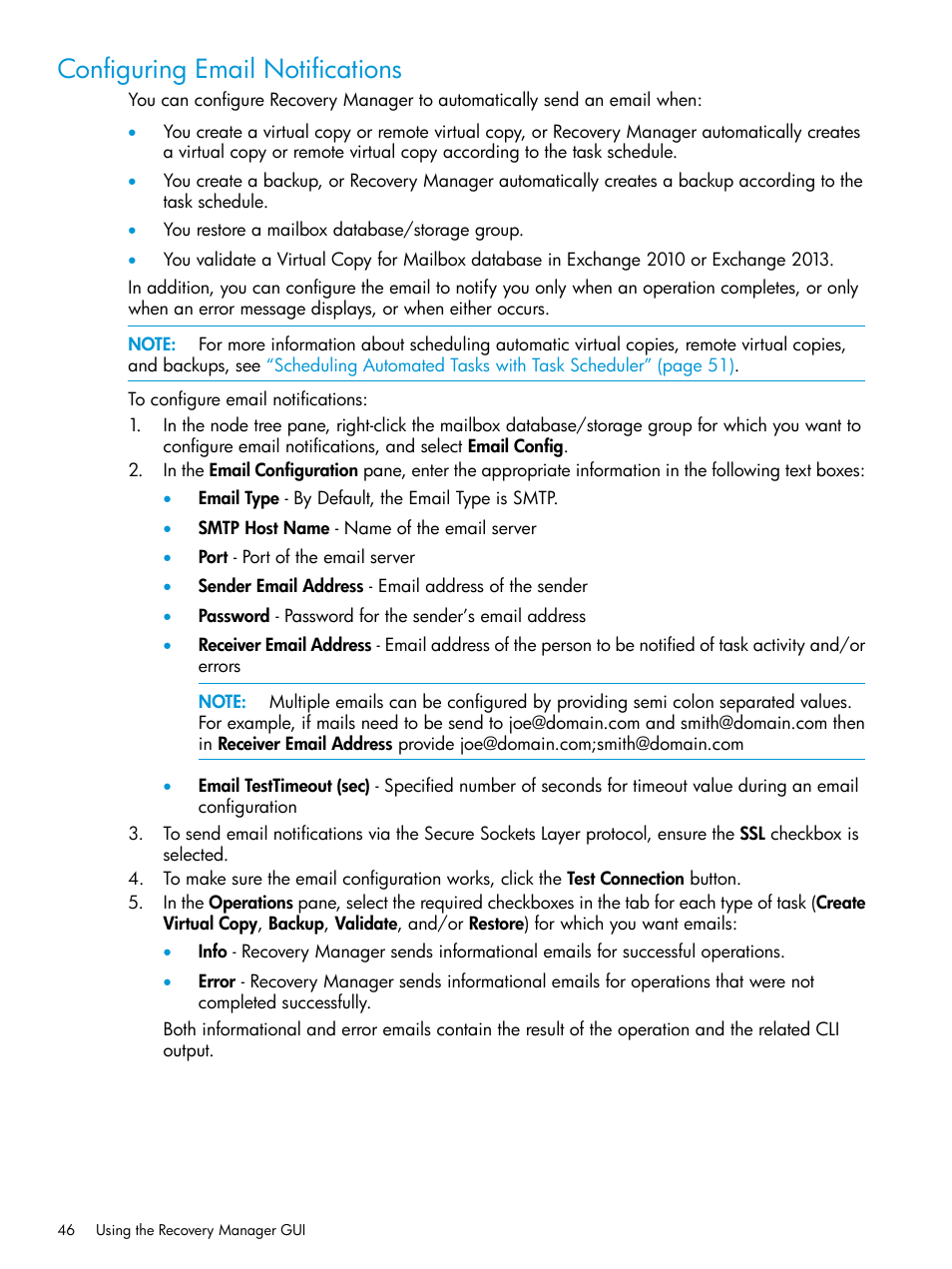 Configuring Email Notifications

You can configure Recovery Manager to automatically send an email when:

• You create a virtual copy or remote virtual copy, or Recovery Manager automatically creates a virtual copy or remote virtual copy according to the task schedule.
• You create a backup, or Recovery Manager automatically creates a backup according to the task schedule.
• You restore a mailbox database/storage group.
• You validate a Virtual Copy for Mailbox database in Exchange 2010 or Exchange 2013.

In addition, you can configure the email to notify you only when an operation completes, or only when an error message displays, or when either occurs.

NOTE: For more information about scheduling automatic virtual copies, remote virtual copies, and backups, see "Scheduling Automated Tasks with Task Scheduler" (page 51).

To configure email notifications:

1. In the node tree pane, right-click the mailbox database/storage group for which you want to configure email notifications, and select Email Config.
2. In the Email Configuration pane, enter the appropriate information in the following text boxes:
• Email Type - By Default, the Email Type is SMTP.
• SMTP Host Name - Name of the email server
• Port - Port of the email server
• Sender Email Address - Email address of the sender
• Password - Password for the sender's email address
• Receiver Email Address - Email address of the person to be notified of task activity and/or errors

NOTE: Multiple emails can be configured by providing semi colon separated values. For example, if mails need to be send to joe@domain.com and smith@domain.com then in Receiver Email Address provide joe@domain.com;smith@domain.com

• Email TestTimeout (sec) - Specified number of seconds for timeout value during an email configuration
3. To send email notifications via the Secure Sockets Layer protocol, ensure the SSL checkbox is selected.
4. To make sure the email configuration works, click the Test Connection button.
5. In the Operations pane, select the required checkboxes in the tab for each type of task (Create Virtual Copy, Backup, Validate, and/or Restore) for which you want emails:
• Info - Recovery Manager sends informational emails for successful operations.
• Error - Recovery Manager sends informational emails for operations that were not completed successfully.

Both informational and error emails contain the result of the operation and the related CLI output.

46 Using the Recovery Manager GUI